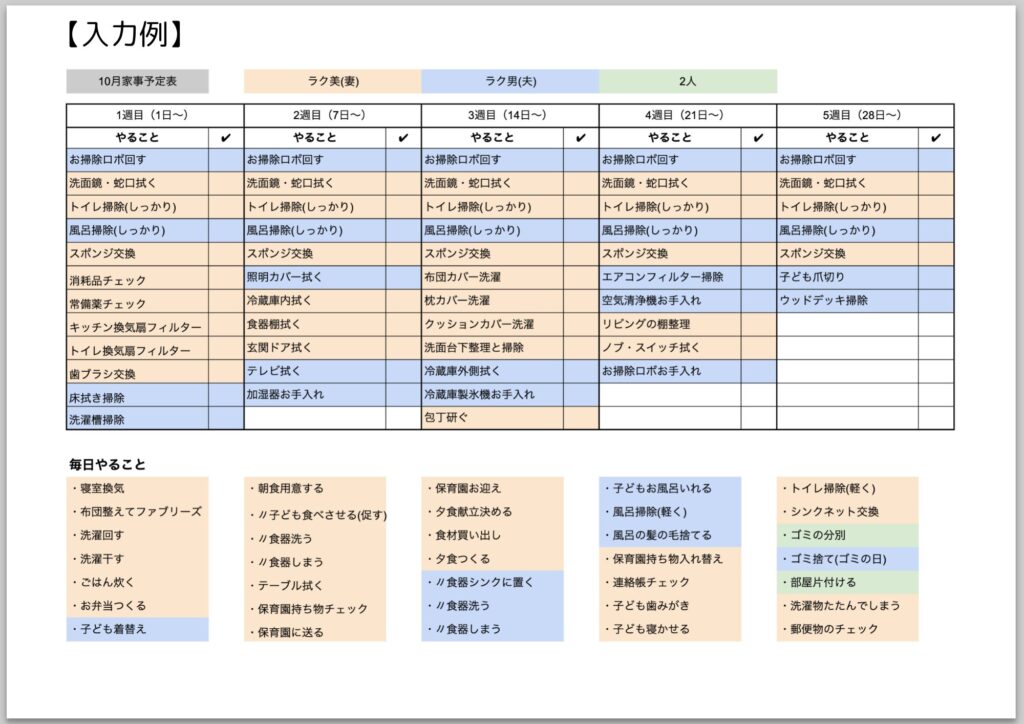 【入力例】

10月家事予定表　ラク美(妻)　ラク男(夫)　2人

| 1週目（1日〜） | | 2週目（7日〜） | | 3週目（14日〜） | | 4週目（21日〜） | | 5週目（28日〜） | |
|---|---|---|---|---|---|---|---|---|---|
| やること | ✔ | やること | ✔ | やること | ✔ | やること | ✔ | やること | ✔ |
| お掃除ロボ回す | | お掃除ロボ回す | | お掃除ロボ回す | | お掃除ロボ回す | | お掃除ロボ回す | |
| 洗面鏡・蛇口拭く | | 洗面鏡・蛇口拭く | | 洗面鏡・蛇口拭く | | 洗面鏡・蛇口拭く | | 洗面鏡・蛇口拭く | |
| トイレ掃除(しっかり) | | トイレ掃除(しっかり) | | トイレ掃除(しっかり) | | トイレ掃除(しっかり) | | トイレ掃除(しっかり) | |
| 風呂掃除(しっかり) | | 風呂掃除(しっかり) | | 風呂掃除(しっかり) | | 風呂掃除(しっかり) | | 風呂掃除(しっかり) | |
| スポンジ交換 | | スポンジ交換 | | スポンジ交換 | | スポンジ交換 | | スポンジ交換 | |
| 消耗品チェック | | 照明カバー拭く | | 布団カバー洗濯 | | エアコンフィルター掃除 | | 子ども爪切り | |
| 常備薬チェック | | 冷蔵庫内拭く | | 枕カバー洗濯 | | 空気清浄機お手入れ | | ウッドデッキ掃除 | |
| キッチン換気扇フィルター | | 食器棚拭く | | クッションカバー洗濯 | | リビングの棚整理 | | | |
| トイレ換気扇フィルター | | 玄関ドア拭く | | 洗面台下整理と掃除 | | ノブ・スイッチ拭く | | | |
| 歯ブラシ交換 | | テレビ拭く | | 冷蔵庫外側拭く | | お掃除ロボお手入れ | | | |
| 床拭き掃除 | | 加湿器お手入れ | | 冷蔵庫製氷機お手入れ | | | | | |
| 洗濯槽掃除 | | | | 包丁研ぐ | | | | | |

毎日やること

・寝室換気
・布団整えてファブリーズ
・洗濯回す
・洗濯干す
・ごはん炊く
・お弁当つくる
・子ども着替え

・朝食用意する
・〃子ども食べさせる(促す)
・〃食器洗う
・〃食器しまう
・テーブル拭く
・保育園持ち物チェック
・保育園に送る

・保育園お迎え
・夕食献立決める
・食材買い出し
・夕食つくる
・〃食器シンクに置く
・〃食器洗う
・〃食器しまう

・子どもお風呂いれる
・風呂掃除(軽く)
・風呂の髪の毛捨てる
・保育園持ち物入れ替え
・連絡帳チェック
・子ども歯みがき
・子ども寝かせる

・トイレ掃除(軽く)
・シンクネット交換
・ゴミの分別
・ゴミ捨て(ゴミの日)
・部屋片付ける
・洗濯物たたんでしまう
・郵便物のチェック